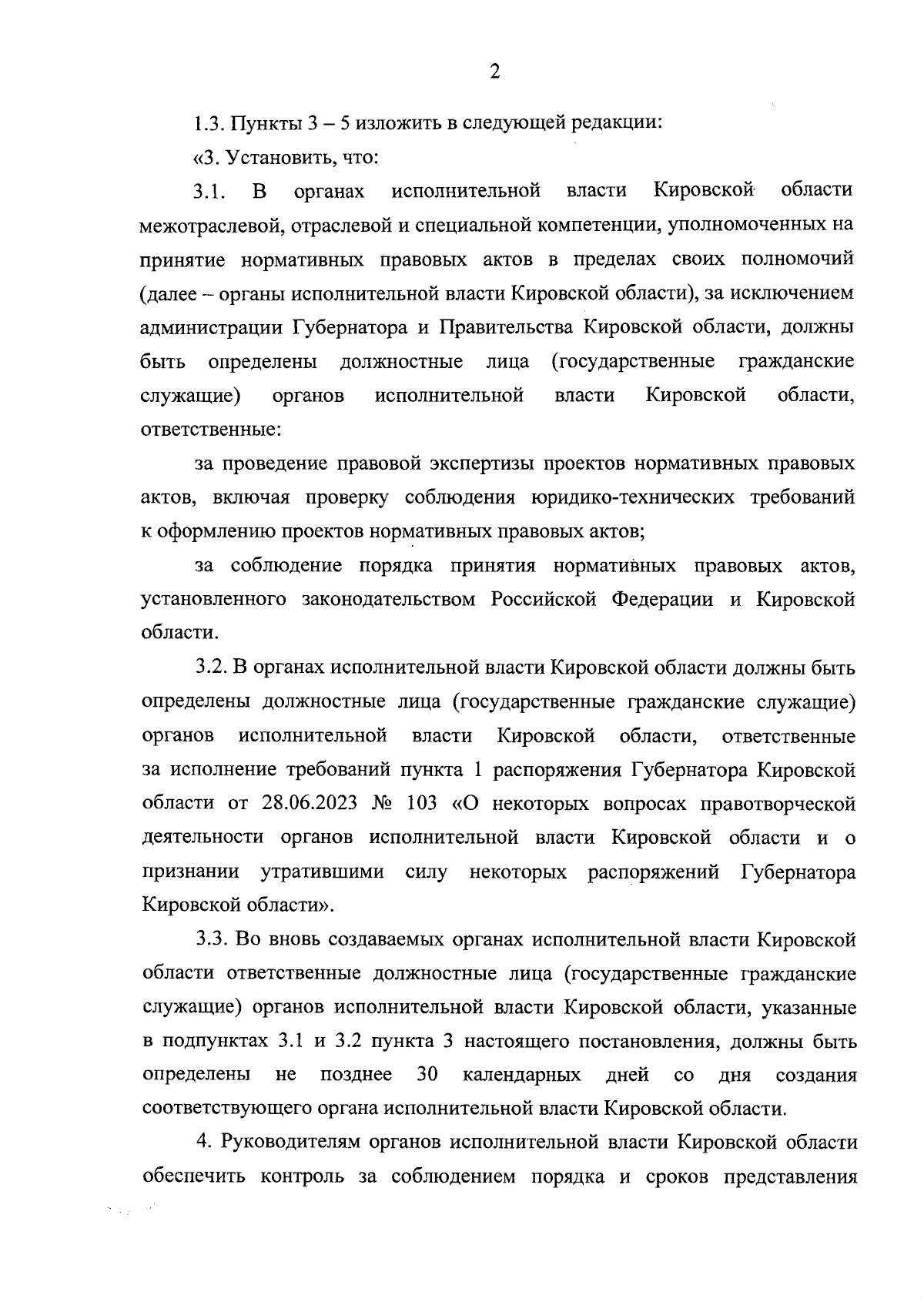 2

1.3. Пункты 3 – 5 изложить в следующей редакции:

«3. Установить, что:

3.1. В органах исполнительной власти Кировской области межотраслевой, отраслевой и специальной компетенции, уполномоченных на принятие нормативных правовых актов в пределах своих полномочий (далее – органы исполнительной власти Кировской области), за исключением администрации Губернатора и Правительства Кировской области, должны быть определены должностные лица (государственные гражданские служащие) органов исполнительной власти Кировской области, ответственные:

за проведение правовой экспертизы проектов нормативных правовых актов, включая проверку соблюдения юридико-технических требований к оформлению проектов нормативных правовых актов;

за соблюдение порядка принятия нормативных правовых актов, установленного законодательством Российской Федерации и Кировской области.

3.2. В органах исполнительной власти Кировской области должны быть определены должностные лица (государственные гражданские служащие) органов исполнительной власти Кировской области, ответственные за исполнение требований пункта 1 распоряжения Губернатора Кировской области от 28.06.2023 № 103 «О некоторых вопросах правотворческой деятельности органов исполнительной власти Кировской области и о признании утратившими силу некоторых распоряжений Губернатора Кировской области».

3.3. Во вновь создаваемых органах исполнительной власти Кировской области ответственные должностные лица (государственные гражданские служащие) органов исполнительной власти Кировской области, указанные в подпунктах 3.1 и 3.2 пункта 3 настоящего постановления, должны быть определены не позднее 30 календарных дней со дня создания соответствующего органа исполнительной власти Кировской области.

4. Руководителям органов исполнительной власти Кировской области обеспечить контроль за соблюдением порядка и сроков представления